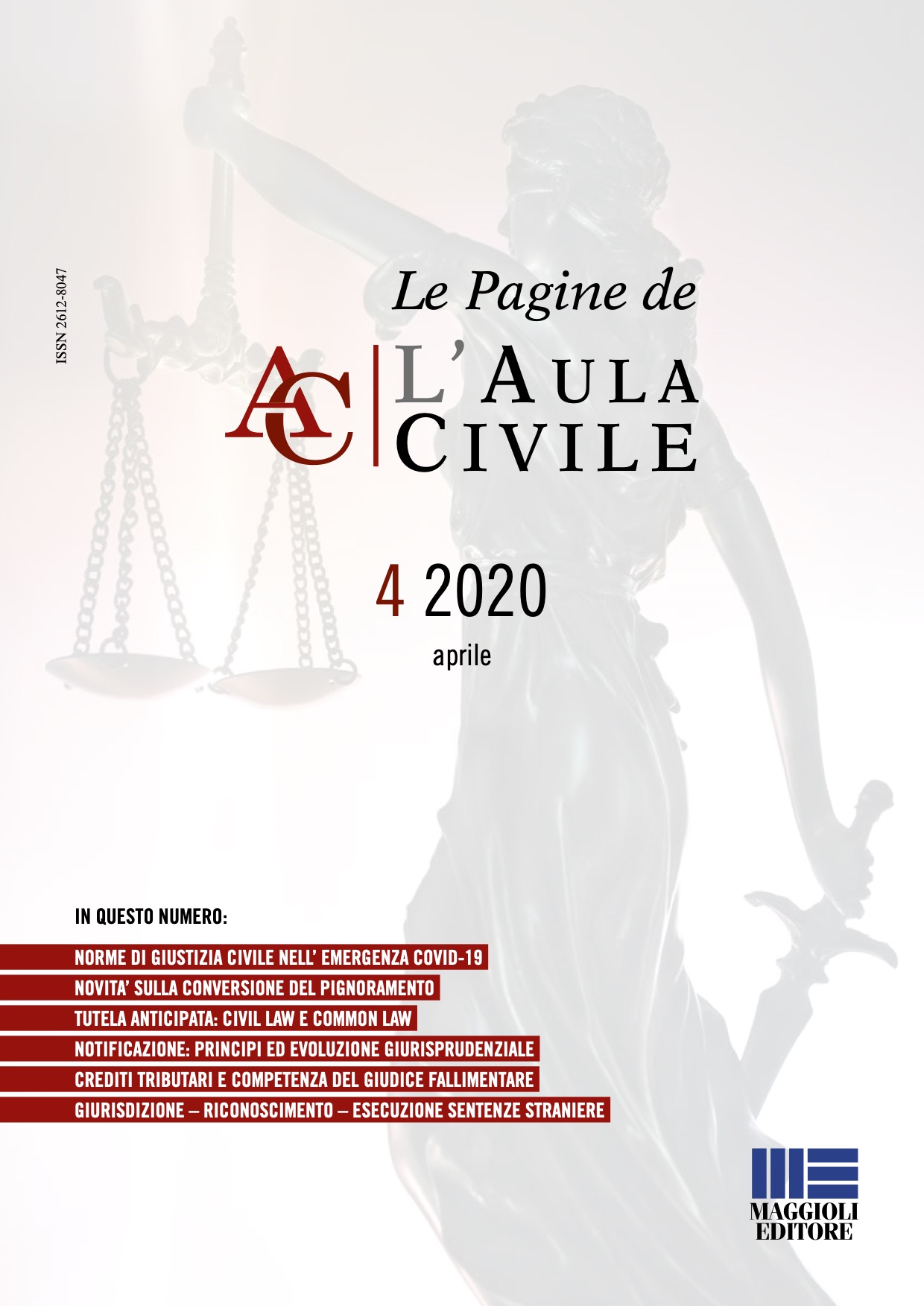 ISSN 2612-8047

Le Pagine de

AC

L'AULA
CIVILE

4 2020

aprile

IN QUESTO NUMERO:

NORME DI GIUSTIZIA CIVILE NELL' EMERGENZA COVID-19

NOVITA' SULLA CONVERSIONE DEL PIGNORAMENTO

TUTELA ANTICIPATA: CIVIL LAW E COMMON LAW

NOTIFICAZIONE: PRINCIPI ED EVOLUZIONE GIURISPRUDENZIALE

CREDITI TRIBUTARI E COMPETENZA DEL GIUDICE FALLIMENTARE

GIURISDIZIONE – RICONOSCIMENTO – ESECUZIONE SENTENZE STRANIERE

MAGGIOLI
EDITORE